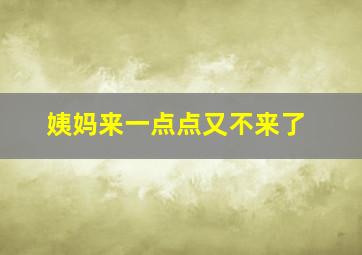 姨妈来一点点又不来了